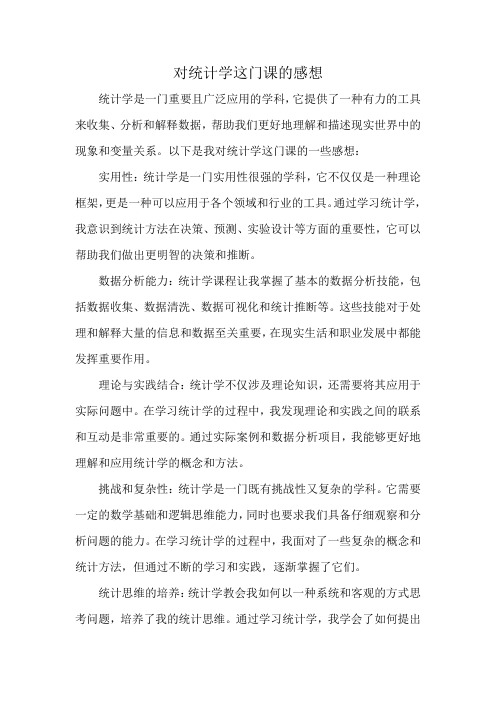 对统计学这门课的感想

统计学是一门重要且广泛应用的学科，它提供了一种有力的工具来收集、分析和解释数据，帮助我们更好地理解和描述现实世界中的现象和变量关系。以下是我对统计学这门课的一些感想：

实用性：统计学是一门实用性很强的学科，它不仅仅是一种理论框架，更是一种可以应用于各个领域和行业的工具。通过学习统计学，我意识到统计方法在决策、预测、实验设计等方面的重要性，它可以帮助我们做出更明智的决策和推断。

数据分析能力：统计学课程让我掌握了基本的数据分析技能，包括数据收集、数据清洗、数据可视化和统计推断等。这些技能对于处理和解释大量的信息和数据至关重要，在现实生活和职业发展中都能发挥重要作用。

理论与实践结合：统计学不仅涉及理论知识，还需要将其应用于实际问题中。在学习统计学的过程中，我发现理论和实践之间的联系和互动是非常重要的。通过实际案例和数据分析项目，我能够更好地理解和应用统计学的概念和方法。

挑战和复杂性：统计学是一门既有挑战性又复杂的学科。它需要一定的数学基础和逻辑思维能力，同时也要求我们具备仔细观察和分析问题的能力。在学习统计学的过程中，我面对了一些复杂的概念和统计方法，但通过不断的学习和实践，逐渐掌握了它们。

统计思维的培养：统计学教会我如何以一种系统和客观的方式思考问题，培养了我的统计思维。通过学习统计学，我学会了如何提出